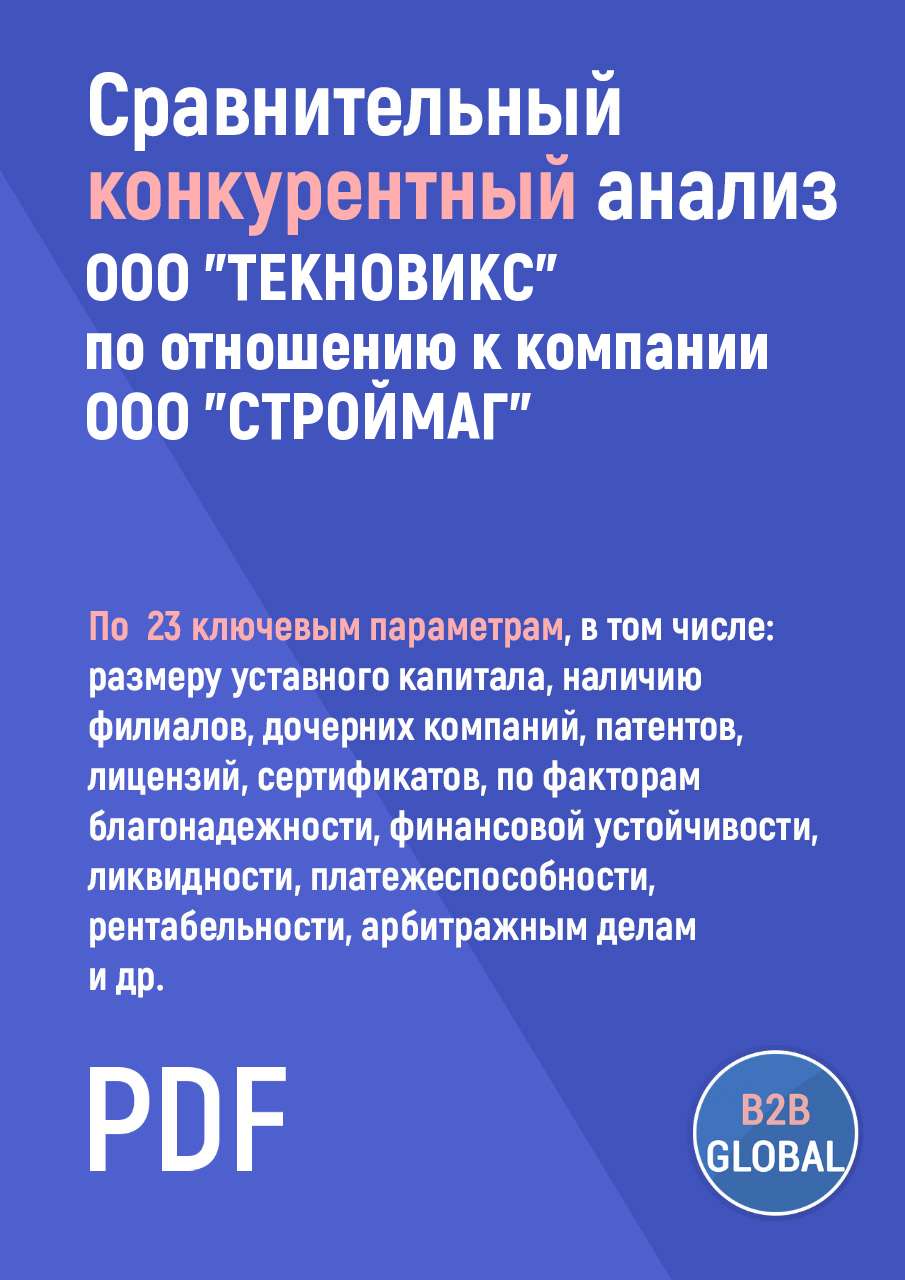 Сравнительный конкурентный анализ ООО "ТЕКНОВИКС" по отношению к компании ООО "СТРОЙМАГ"

По 23 ключевым параметрам, в том числе: размеру уставного капитала, наличию филиалов, дочерних компаний, патентов, лицензий, сертификатов, по факторам благонадежности, финансовой устойчивости, ликвидности, платежеспособности, рентабельности, арбитражным делам и др.

PDF

B2B
GLOBAL